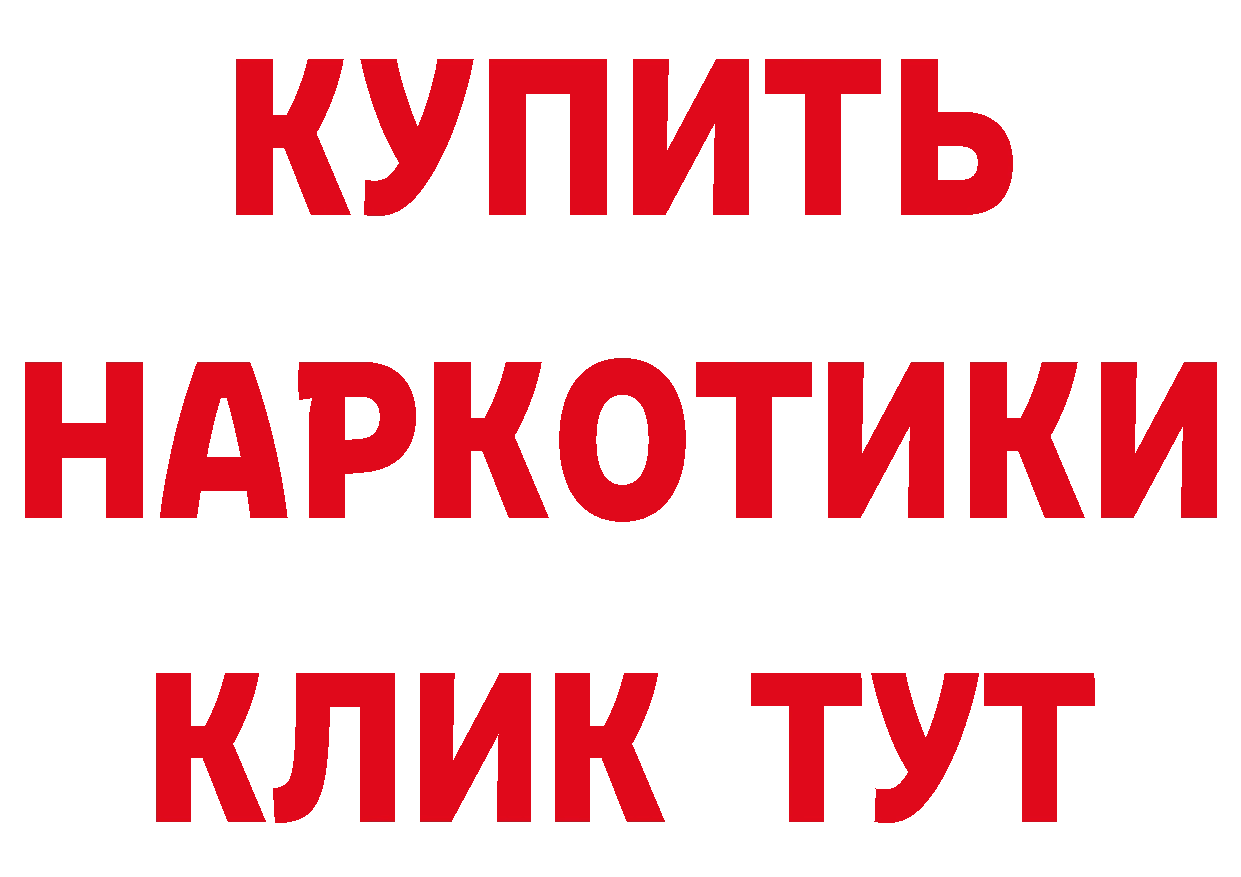 КУПИТЬ
НАРКОТИКИ
КЛИК ТУТ